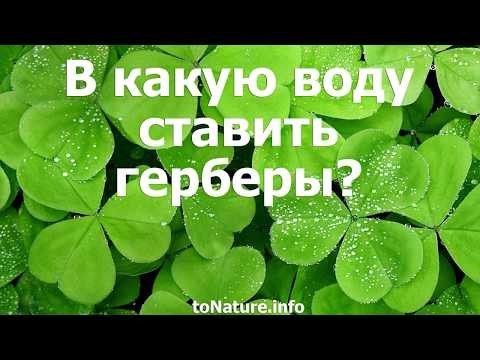 В какую воду ставить герберы?

toNature.info